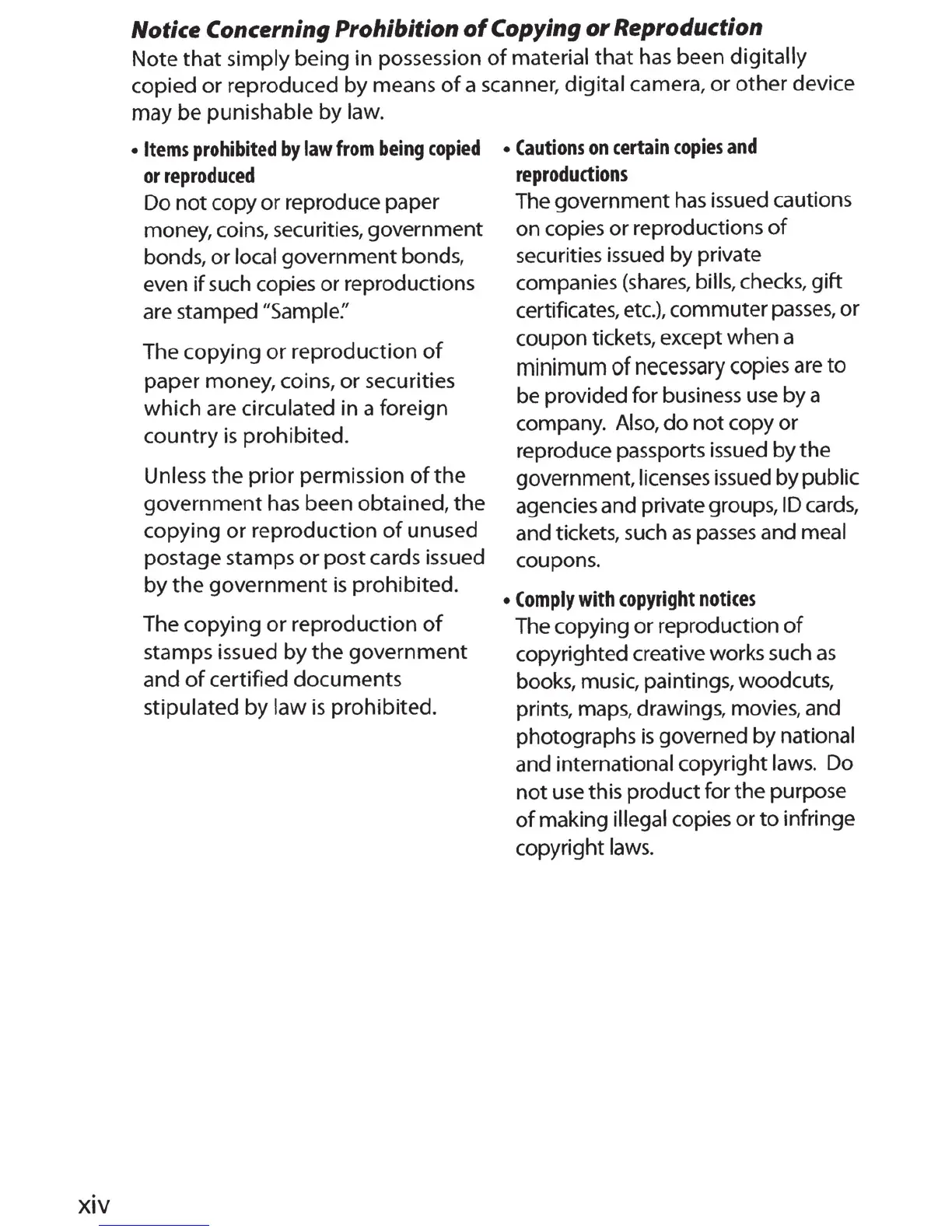 Notice Concerning Prohibition of Copying or Reproduction
Note that simply being in possession of material that has been digitally copied or reproduced by means of a scanner, digital camera, or other device may be punishable by law.

• Items prohibited by law from being copied or reproduced
Do not copy or reproduce paper money, coins, securities, government bonds, or local government bonds, even if such copies or reproductions are stamped "Sample."

The copying or reproduction of paper money, coins, or securities which are circulated in a foreign country is prohibited.

Unless the prior permission of the government has been obtained, the copying or reproduction of unused postage stamps or post cards issued by the government is prohibited.

The copying or reproduction of stamps issued by the government and of certified documents stipulated by law is prohibited.

• Cautions on certain copies and reproductions
The government has issued cautions on copies or reproductions of securities issued by private companies (shares, bills, checks, gift certificates, etc.), commuter passes, or coupon tickets, except when a minimum of necessary copies are to be provided for business use by a company. Also, do not copy or reproduce passports issued by the government, licenses issued by public agencies and private groups, ID cards, and tickets, such as passes and meal coupons.

• Comply with copyright notices
The copying or reproduction of copyrighted creative works such as books, music, paintings, woodcuts, prints, maps, drawings, movies, and photographs is governed by national and international copyright laws. Do not use this product for the purpose of making illegal copies or to infringe copyright laws.

xiv